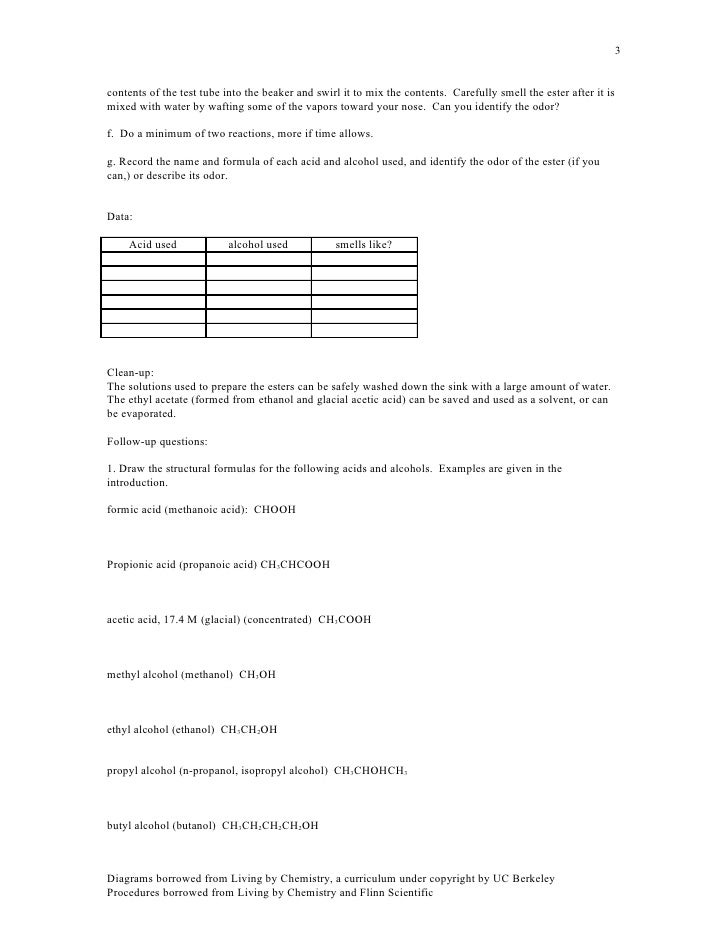 3

contents of the test tube into the beaker and swirl it to mix the contents. Carefully smell the ester after it is mixed with water by wafting some of the vapors toward your nose. Can you identify the odor?

f. Do a minimum of two reactions, more if time allows.

g. Record the name and formula of each acid and alcohol used, and identify the odor of the ester (if you can,) or describe its odor.

Data:

| Acid used | alcohol used | smells like? |
|---|---|---|
| | | |
| | | |
| | | |
| | | |
| | | |
| | | |

Clean-up:
The solutions used to prepare the esters can be safely washed down the sink with a large amount of water. The ethyl acetate (formed from ethanol and glacial acetic acid) can be saved and used as a solvent, or can be evaporated.

Follow-up questions:

1. Draw the structural formulas for the following acids and alcohols. Examples are given in the introduction.

formic acid (methanoic acid): CHOOH

Propionic acid (propanoic acid) $CH_3CHCOOH$

acetic acid, 17.4 M (glacial) (concentrated) $CH_3COOH$

methyl alcohol (methanol) $CH_3OH$

ethyl alcohol (ethanol) $CH_3CH_2OH$

propyl alcohol (n-propanol, isopropyl alcohol) $CH_3CHOHCH_3$

butyl alcohol (butanol) $CH_3CH_2CH_2CH_2OH$

Diagrams borrowed from Living by Chemistry, a curriculum under copyright by UC Berkeley
Procedures borrowed from Living by Chemistry and Flinn Scientific